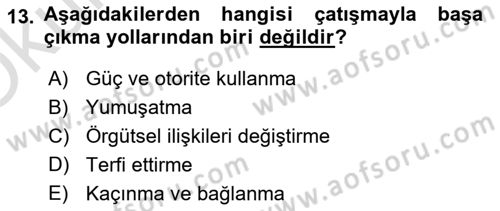 13. Aşağıdakilerden hangisi çatışmayla başa çıkma yollarından biri değildir?

A) Güç ve otorite kullanma
B) Yumuşatma
C) Örgütsel ilişkileri değiştirme
D) Terfi ettirme
E) Kaçınma ve bağlanma

www.aofsoru.com www.aofsoru.com www.aofsoru.com www.aofsoru.com